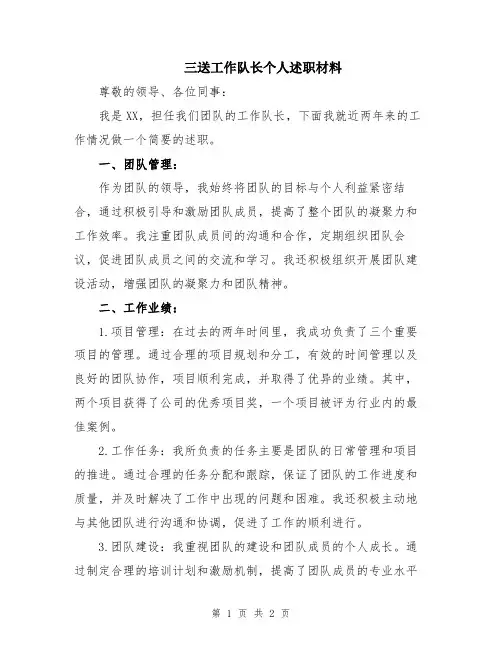 三送工作队长个人述职材料

尊敬的领导、各位同事：

我是XX，担任我们团队的工作队长，下面我就近两年来的工作情况做一个简要的述职。

一、团队管理：

作为团队的领导，我始终将团队的目标与个人利益紧密结合，通过积极引导和激励团队成员，提高了整个团队的凝聚力和工作效率。我注重团队成员间的沟通和合作，定期组织团队会议，促进团队成员之间的交流和学习。我还积极组织开展团队建设活动，增强团队的凝聚力和团队精神。

二、工作业绩：

1.项目管理：在过去的两年时间里，我成功负责了三个重要项目的管理。通过合理的项目规划和分工，有效的时间管理以及良好的团队协作，项目顺利完成，并取得了优异的业绩。其中，两个项目获得了公司的优秀项目奖，一个项目被评为行业内的最佳案例。

2.工作任务：我所负责的任务主要是团队的日常管理和项目的推进。通过合理的任务分配和跟踪，保证了团队的工作进度和质量，并及时解决了工作中出现的问题和困难。我还积极主动地与其他团队进行沟通和协调，促进了工作的顺利进行。

3.团队建设：我重视团队的建设和团队成员的个人成长。通过制定合理的培训计划和激励机制，提高了团队成员的专业水平

第 1 页 共 2 页